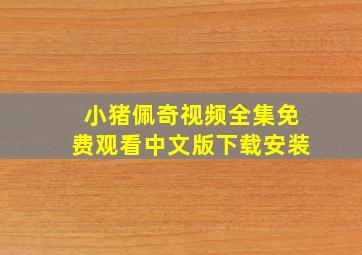 小猪佩奇视频全集免费观看中文版下载安装